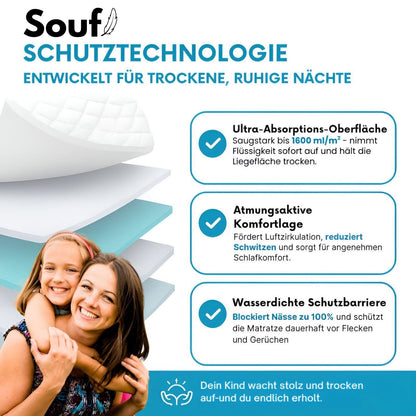 Souf

SCHUTZTECHNOLOGIE

ENTWICKELT FÜR TROCKENE, RUHIGE NÄCHTE

Ultra-Absorptions-Oberfläche

Saugstark bis 1600 ml/m² - nimmt Flüssigkeit sofort auf und hält die Liegefläche trocken.

Atmungsaktive Komfortlage

Fördert Luftzirkulation, reduziert Schwitzen und sorgt für angenehmen Schlafkomfort.

Wasserdichte Schutzbarriere

Blockiert Nässe zu 100% und schützt die Matratze dauerhaft vor Flecken und Gerüchen

Dein Kind wacht stolz und trocken auf-und du endlich erholt.